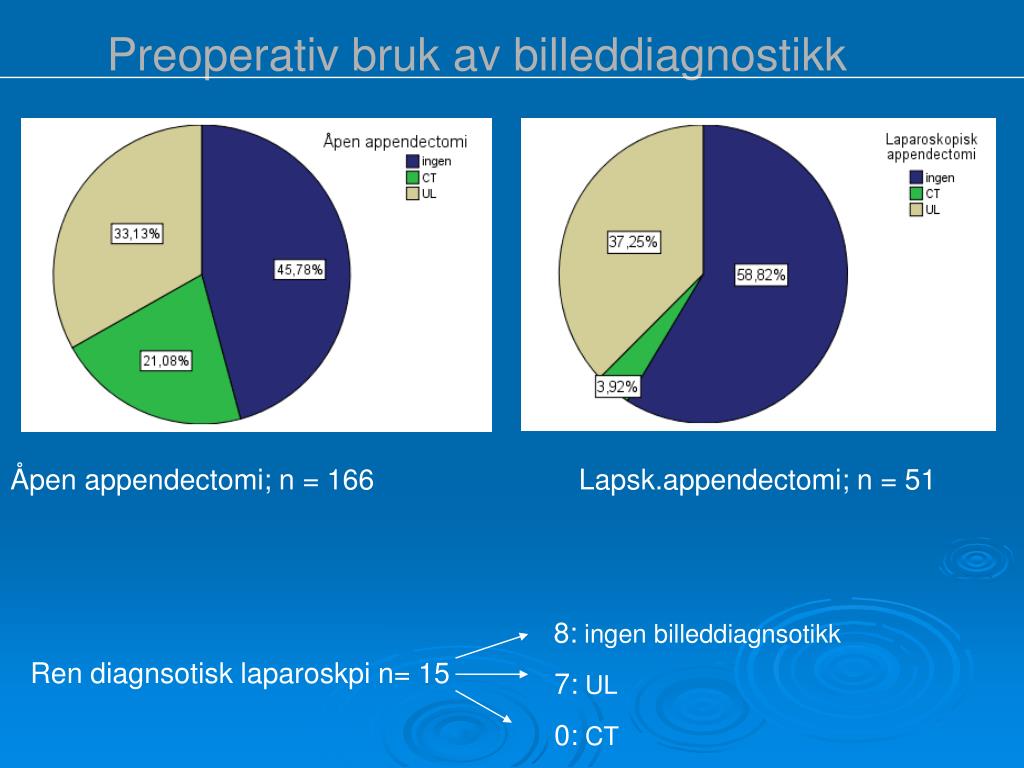 Preoperativ bruk av billeddiagnostikk

Åpen appendectomi
ingen
CT
UL

33,13%
45,78%
21,08%

Laparoskopisk appendectomi
ingen
CT
UL

37,25%
58,82%
3,92%

Åpen appendectomi; n = 166

Lapsk.appendectomi; n = 51

Ren diagnsotisk laparoskpi n= 15

8: ingen billeddiagnsotikk

7: UL

0: CT